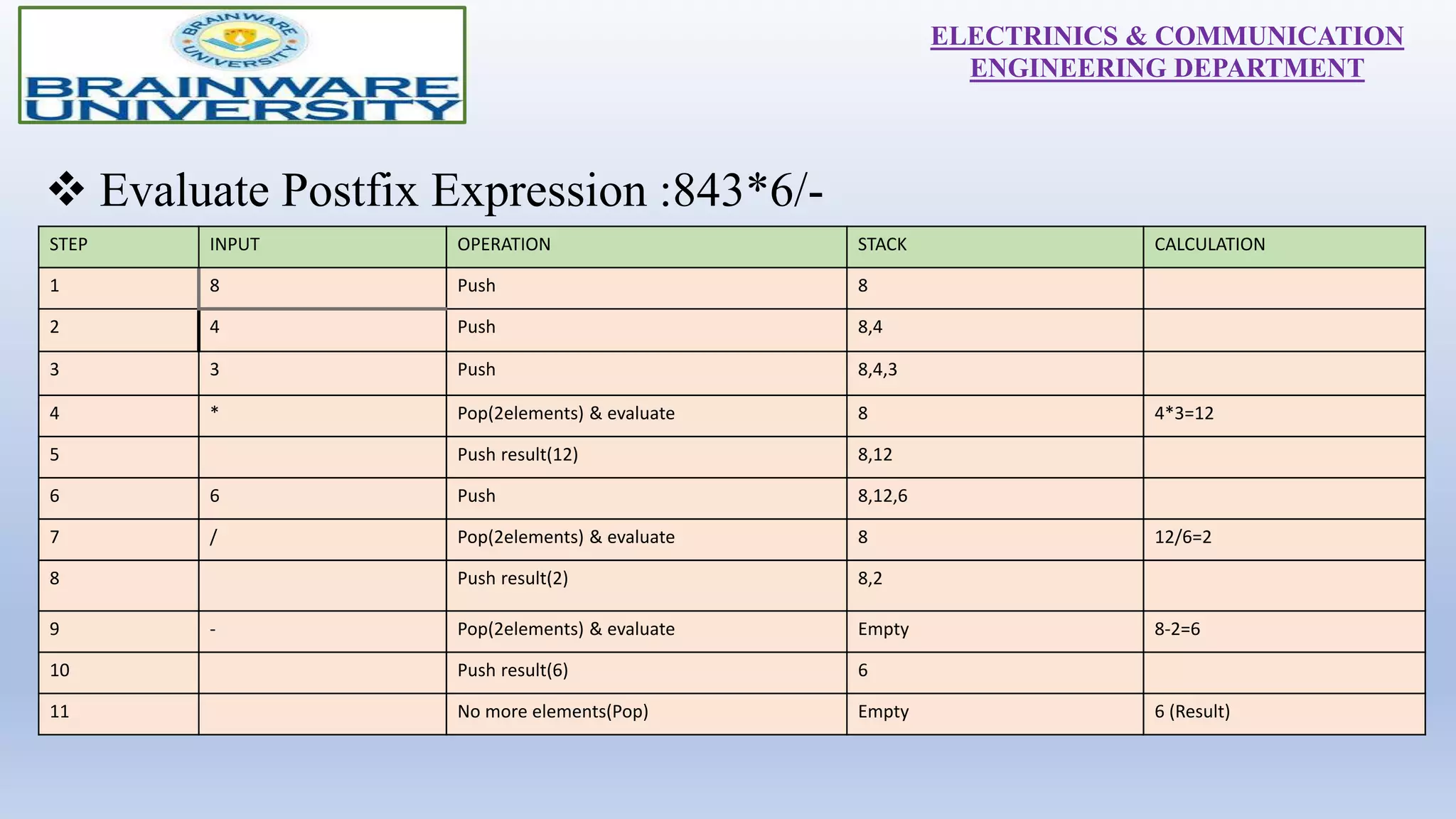 BRAINWARE UNIVERSITY

BRAINWARE UNIVERSITY

ELECTRINICS & COMMUNICATION ENGINEERING DEPARTMENT

❖ Evaluate Postfix Expression :843*6/-

| STEP | INPUT | OPERATION | STACK | CALCULATION |
|---|---|---|---|---|
| 1 | 8 | Push | 8 | |
| 2 | 4 | Push | 8,4 | |
| 3 | 3 | Push | 8,4,3 | |
| 4 | * | Pop(2elements) & evaluate | 8 | 4*3=12 |
| 5 | | Push result(12) | 8,12 | |
| 6 | 6 | Push | 8,12,6 | |
| 7 | / | Pop(2elements) & evaluate | 8 | 12/6=2 |
| 8 | | Push result(2) | 8,2 | |
| 9 | - | Pop(2elements) & evaluate | Empty | 8-2=6 |
| 10 | | Push result(6) | 6 | |
| 11 | | No more elements(Pop) | Empty | 6 (Result) |